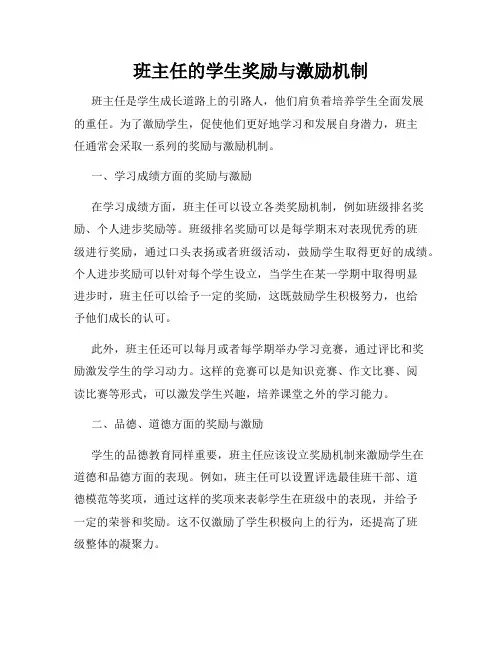 班主任的学生奖励与激励机制

班主任是学生成长道路上的引路人，他们肩负着培养学生全面发展的重任。为了激励学生，促使他们更好地学习和发展自身潜力，班主任通常会采取一系列的奖励与激励机制。

一、学习成绩方面的奖励与激励

在学习成绩方面，班主任可以设立各类奖励机制，例如班级排名奖励、个人进步奖励等。班级排名奖励可以是每学期末对表现优秀的班级进行奖励，通过口头表扬或者班级活动，鼓励学生取得更好的成绩。个人进步奖励可以针对每个学生设立，当学生在某一学期中取得明显进步时，班主任可以给予一定的奖励，这既鼓励学生积极努力，也给予他们成长的认可。

此外，班主任还可以每月或者每学期举办学习竞赛，通过评比和奖励激发学生的学习动力。这样的竞赛可以是知识竞赛、作文比赛、阅读比赛等形式，可以激发学生兴趣，培养课堂之外的学习能力。

二、品德、道德方面的奖励与激励

学生的品德教育同样重要，班主任应该设立奖励机制来激励学生在道德和品德方面的表现。例如，班主任可以设置评选最佳班干部、道德模范等奖项，通过这样的奖项来表彰学生在班级中的表现，并给予一定的荣誉和奖励。这不仅激励了学生积极向上的行为，还提高了班级整体的凝聚力。